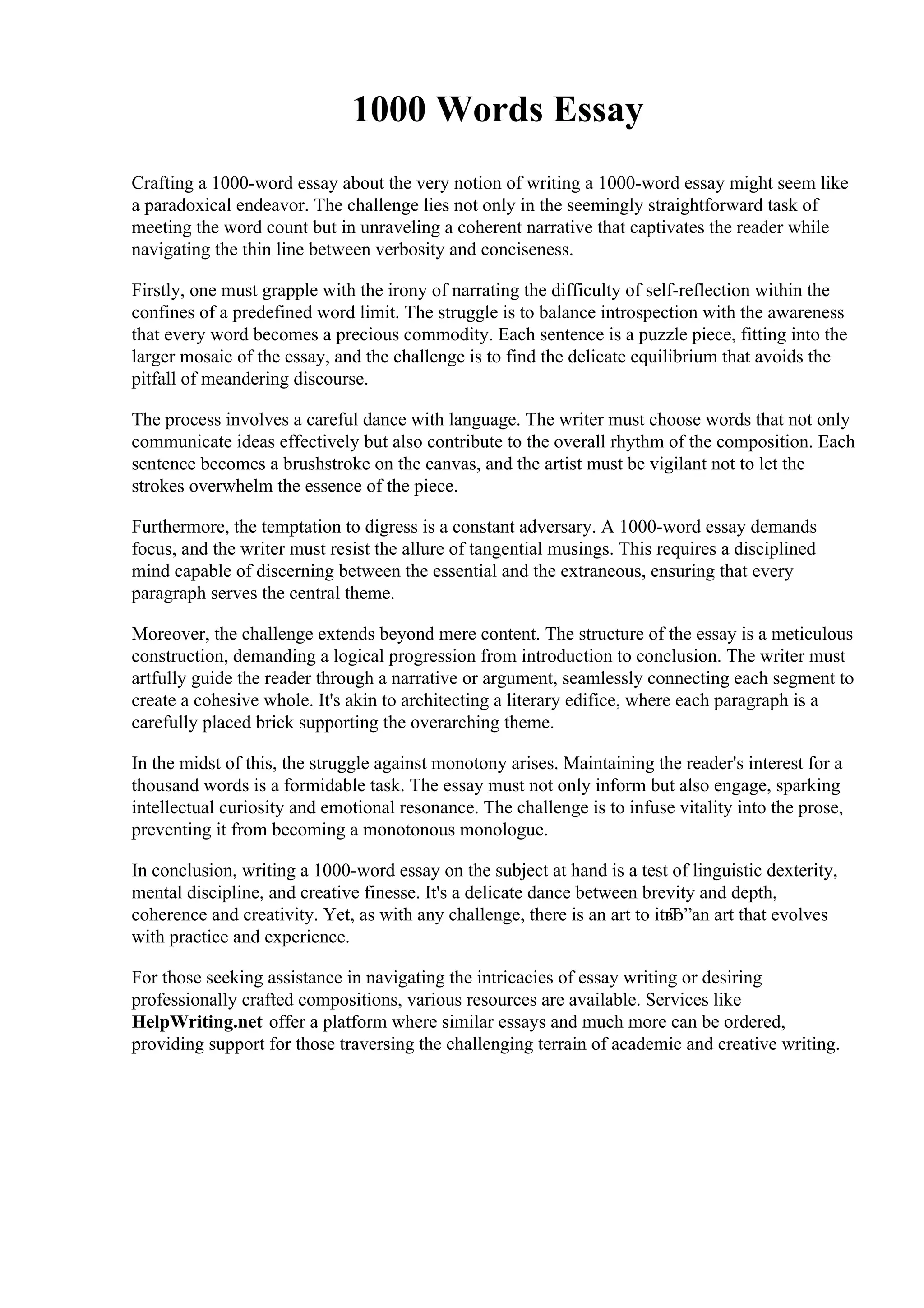 1000 Words Essay

Crafting a 1000-word essay about the very notion of writing a 1000-word essay might seem like a paradoxical endeavor. The challenge lies not only in the seemingly straightforward task of meeting the word count but in unraveling a coherent narrative that captivates the reader while navigating the thin line between verbosity and conciseness.

Firstly, one must grapple with the irony of narrating the difficulty of self-reflection within the confines of a predefined word limit. The struggle is to balance introspection with the awareness that every word becomes a precious commodity. Each sentence is a puzzle piece, fitting into the larger mosaic of the essay, and the challenge is to find the delicate equilibrium that avoids the pitfall of meandering discourse.

The process involves a careful dance with language. The writer must choose words that not only communicate ideas effectively but also contribute to the overall rhythm of the composition. Each sentence becomes a brushstroke on the canvas, and the artist must be vigilant not to let the strokes overwhelm the essence of the piece.

Furthermore, the temptation to digress is a constant adversary. A 1000-word essay demands focus, and the writer must resist the allure of tangential musings. This requires a disciplined mind capable of discerning between the essential and the extraneous, ensuring that every paragraph serves the central theme.

Moreover, the challenge extends beyond mere content. The structure of the essay is a meticulous construction, demanding a logical progression from introduction to conclusion. The writer must artfully guide the reader through a narrative or argument, seamlessly connecting each segment to create a cohesive whole. It's akin to architecting a literary edifice, where each paragraph is a carefully placed brick supporting the overarching theme.

In the midst of this, the struggle against monotony arises. Maintaining the reader's interest for a thousand words is a formidable task. The essay must not only inform but also engage, sparking intellectual curiosity and emotional resonance. The challenge is to infuse vitality into the prose, preventing it from becoming a monotonous monologue.

In conclusion, writing a 1000-word essay on the subject at hand is a test of linguistic dexterity, mental discipline, and creative finesse. It's a delicate dance between brevity and depth, coherence and creativity. Yet, as with any challenge, there is an art to itвЂ”an art that evolves with practice and experience.

For those seeking assistance in navigating the intricacies of essay writing or desiring professionally crafted compositions, various resources are available. Services like HelpWriting.net offer a platform where similar essays and much more can be ordered, providing support for those traversing the challenging terrain of academic and creative writing.